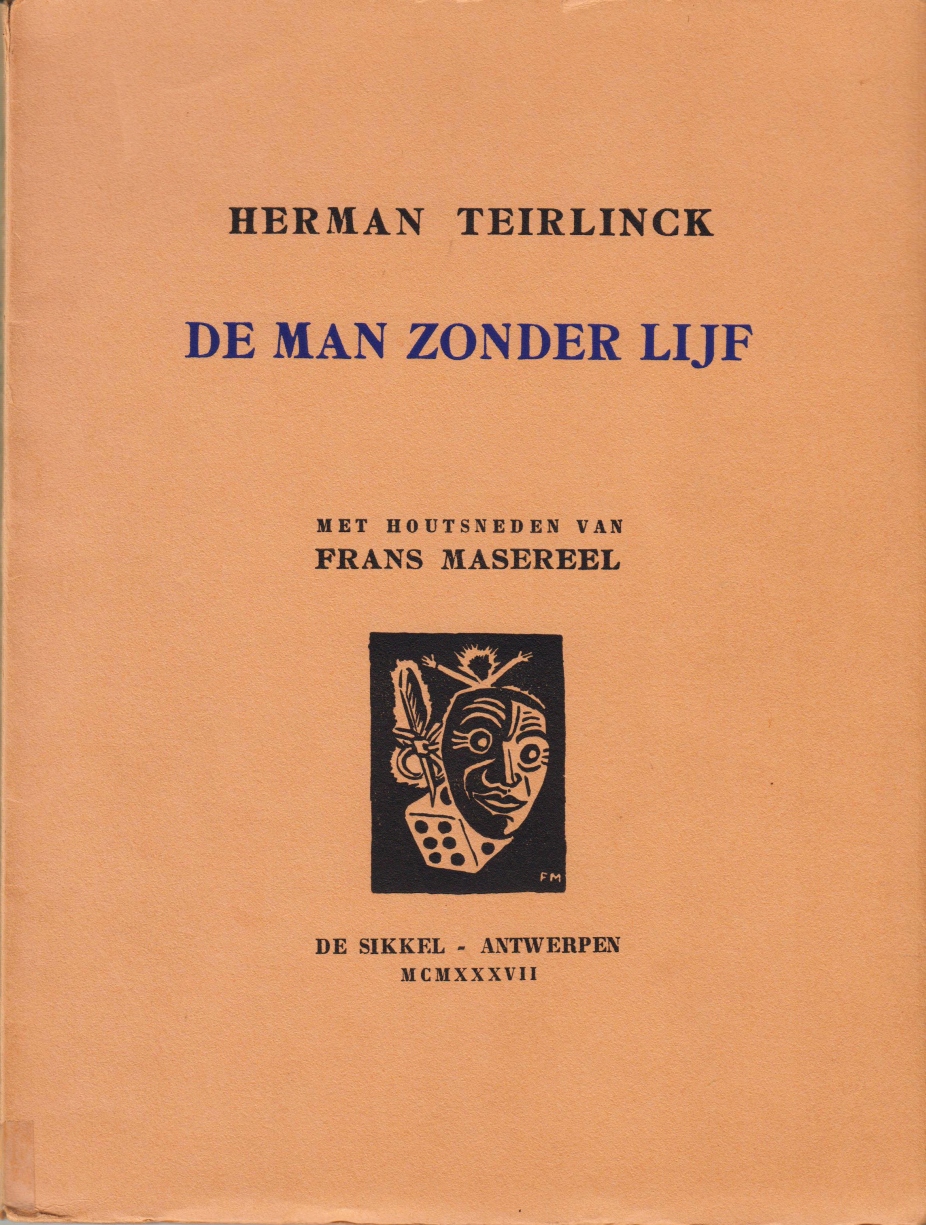 HERMAN TEIRLINCK

DE MAN ZONDER LIJF

MET HOUTSNEDEN VAN
FRANS MASEREEL

FM

DE SIKKEL - ANTWERPEN
MCMXXXVII